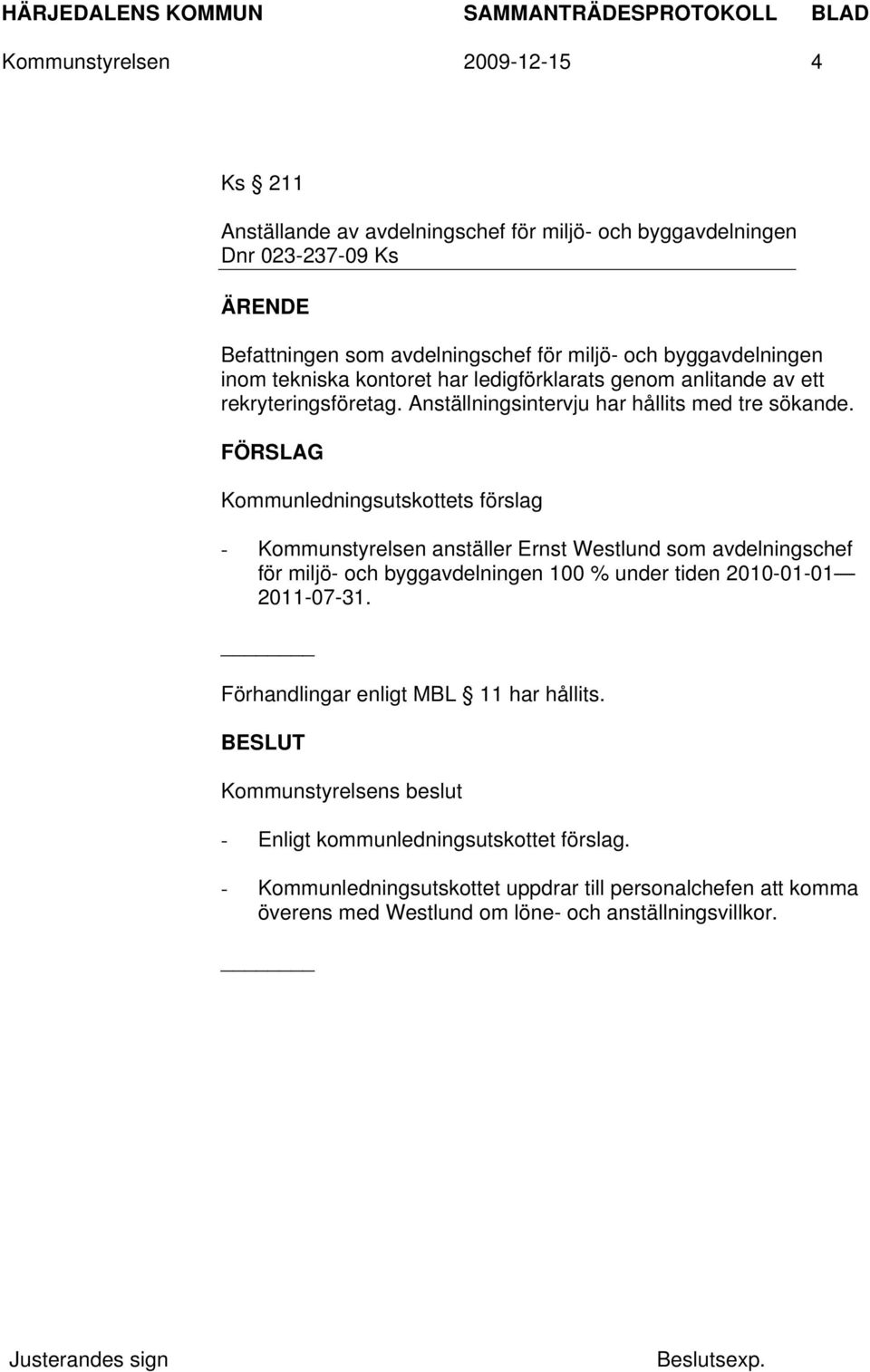 HÄRJEDALENS KOMMUN SAMMANTRÄDESPROTOKOLL BLAD

Kommunstyrelsen 2009-12-15 4

Ks § 211

Anställande av avdelningschef för miljö- och byggavdelningen
Dnr 023-237-09 Ks

ÄRENDE

Befattningen som avdelningschef för miljö- och byggavdelningen inom tekniska kontoret har ledigförklarats genom anlitande av ett rekryteringsföretag. Anställningsintervju har hållits med tre sökande.

FÖRSLAG

Kommunledningsutskottets förslag

- Kommunstyrelsen anställer Ernst Westlund som avdelningschef för miljö- och byggavdelningen 100 % under tiden 2010-01-01— 2011-07-31.

Förhandlingar enligt MBL § 11 har hållits.

BESLUT

Kommunstyrelsens beslut

- Enligt kommunledningsutskottet förslag.

- Kommunledningsutskottet uppdrar till personalchefen att komma överens med Westlund om löne- och anställningsvillkor.

Justerandes sign Beslutsexp.